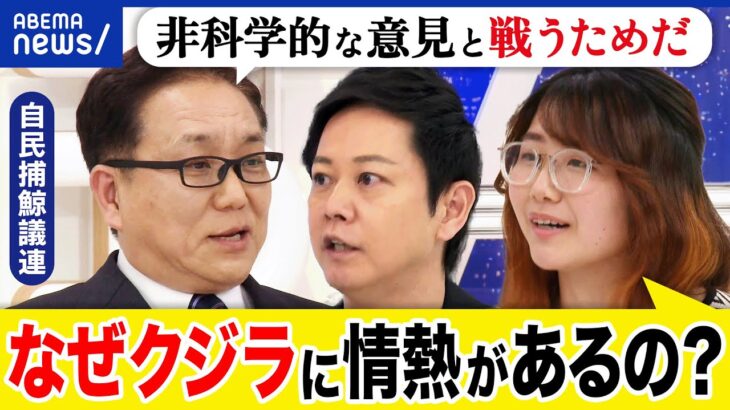 ABEMA news/

非科学的な意見と戦うためだ

自民捕鯨議連

なぜクジラに情熱があるの?